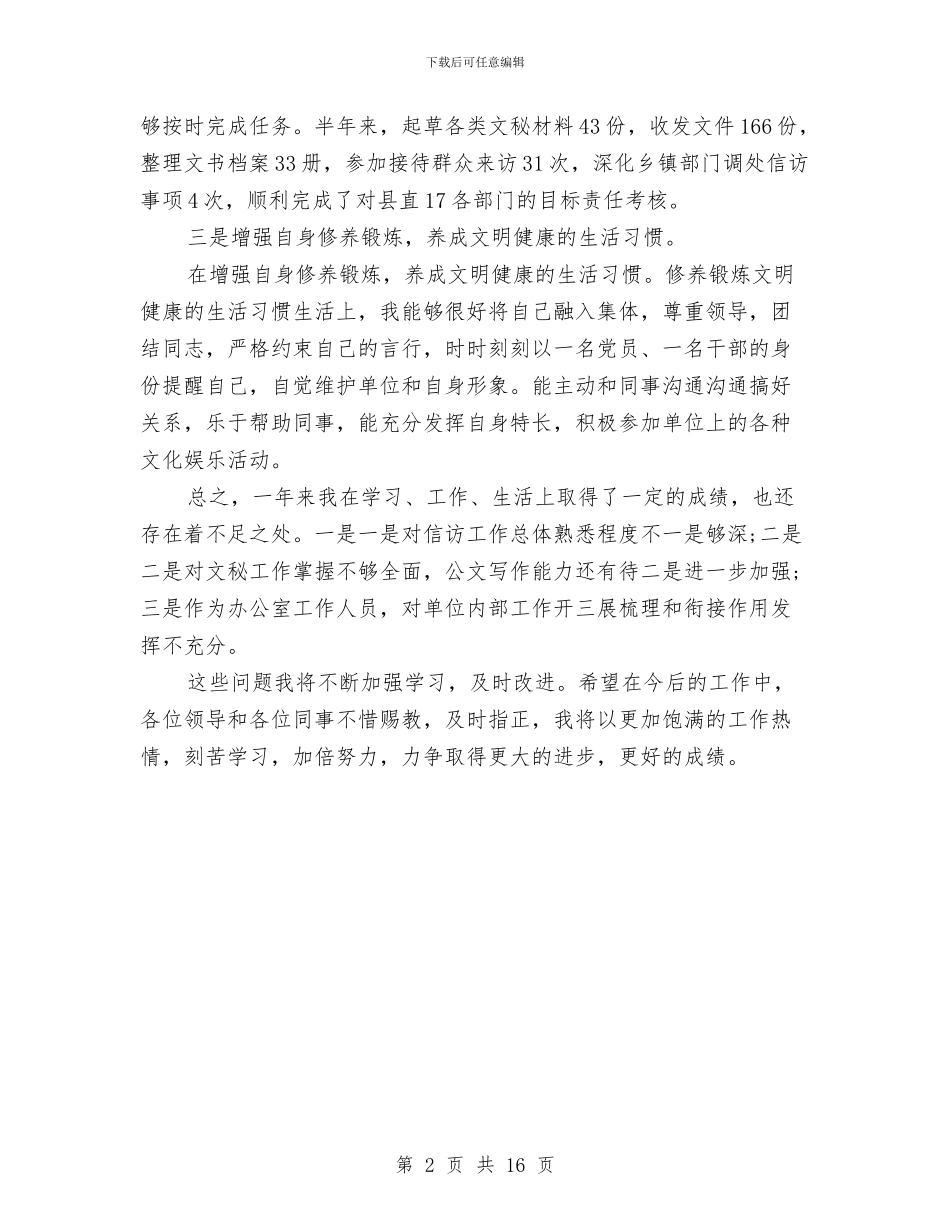 下载后可任意编辑

够按时完成任务。半年来，起草各类文秘材料43份，收发文件166份，整理文书档案33册，参加接待群众来访31次，深化乡镇部门调处信访事项4次，顺利完成了对县直17各部门的目标责任考核。

三是增强自身修养锻炼，养成文明健康的生活习惯。

在增强自身修养锻炼，养成文明健康的生活习惯。修养锻炼文明健康的生活习惯生活上，我能够很好将自己融入集体，尊重领导，团结同志，严格约束自己的言行，时时刻刻以一名党员、一名干部的身份提醒自己，自觉维护单位和自身形象。能主动和同事沟通沟通搞好关系，乐于帮助同事，能充分发挥自身特长，积极参加单位上的各种文化娱乐活动。

总之，一年来我在学习、工作、生活上取得了一定的成绩，也还存在着不足之处。一是一是对信访工作总体熟悉程度不一是够深;二是二是对文秘工作掌握不够全面，公文写作能力还有待二是进一步加强;三是作为办公室工作人员，对单位内部工作开三展梳理和衔接作用发挥不充分。

这些问题我将不断加强学习，及时改进。希望在今后的工作中，各位领导和各位同事不惜赐教，及时指正，我将以更加饱满的工作热情，刻苦学习，加倍努力，力争取得更大的进步，更好的成绩。

第 2 页 共 16 页